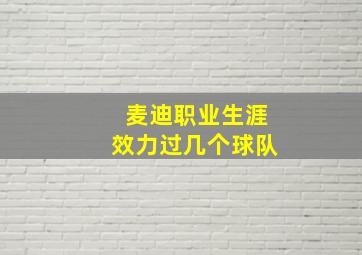 麦迪职业生涯
效力过几个球队